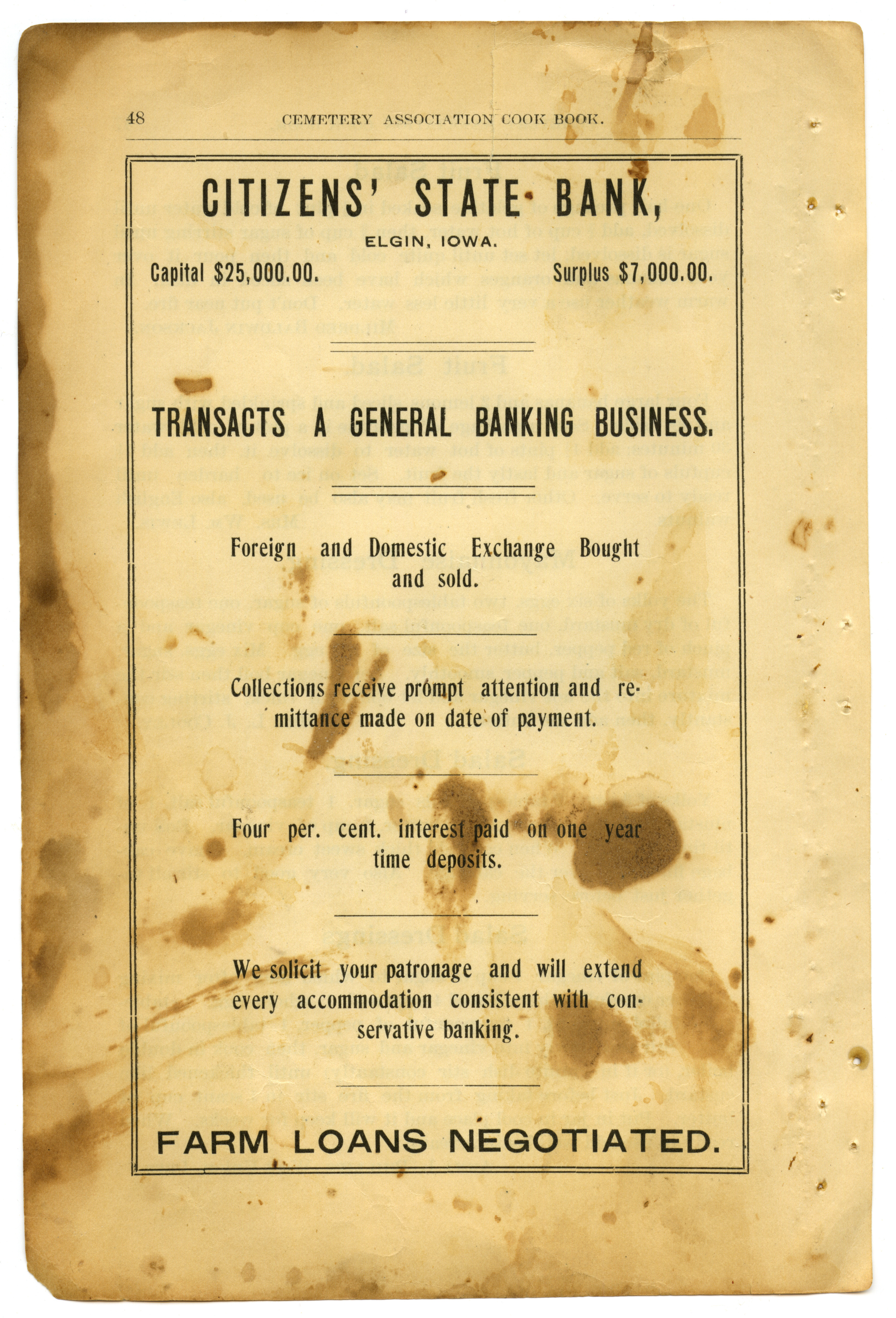 48 CEMETERY ASSOCIATION COOK BOOK.

CITIZENS' STATE BANK,

ELGIN, IOWA.

Capital $25,000.00. Surplus $7,000.00.

TRANSACTS A GENERAL BANKING BUSINESS.

Foreign and Domestic Exchange Bought and sold.

Collections receive prompt attention and remittance made on date of payment.

Four per. cent. interest paid on one year time deposits.

We solicit your patronage and will extend every accommodation consistent with conservative banking.

FARM LOANS NEGOTIATED.